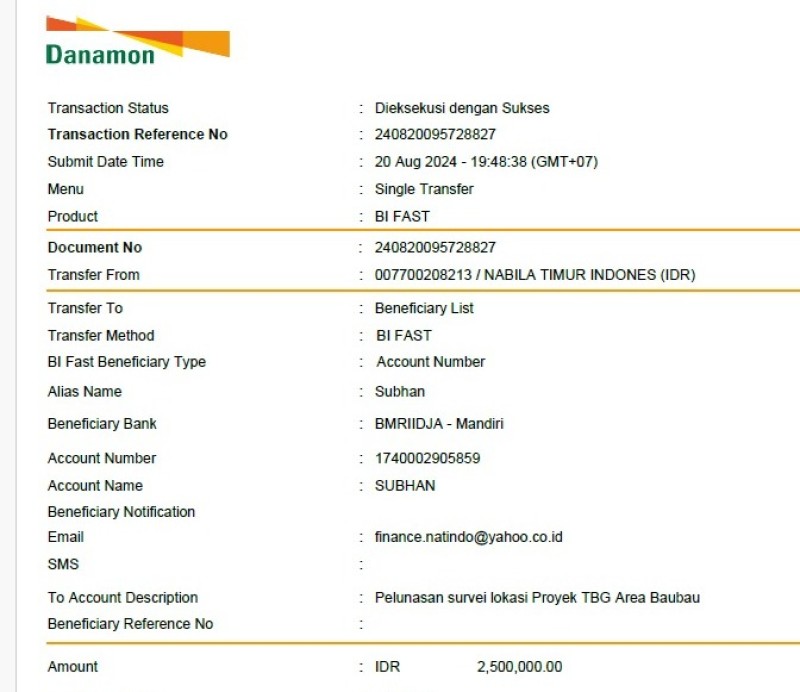 Danamon

Transaction Status : Dieksekusi dengan Sukses
Transaction Reference No : 240820095728827
Submit Date Time : 20 Aug 2024 - 19:48:38 (GMT+07)
Menu : Single Transfer
Product : BI FAST

Document No : 240820095728827
Transfer From : 007700208213 / NABILA TIMUR INDONES (IDR)

Transfer To : Beneficiary List
Transfer Method : BI FAST
BI Fast Beneficiary Type : Account Number
Alias Name : Subhan
Beneficiary Bank : BMRIIDJA - Mandiri
Account Number : 1740002905859
Account Name : SUBHAN
Beneficiary Notification
Email : finance.natindo@yahoo.co.id
SMS :
To Account Description : Pelunasan survei lokasi Proyek TBG Area Baubau
Beneficiary Reference No :

Amount : IDR 2,500,000.00